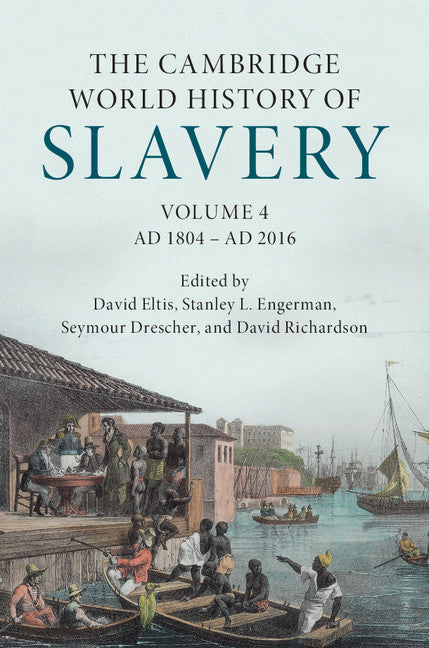 THE CAMBRIDGE WORLD HISTORY OF
SLAVERY

VOLUME 4
AD 1804 – AD 2016

Edited by
David Eltis, Stanley L. Engerman,
Seymour Drescher, and David Richardson